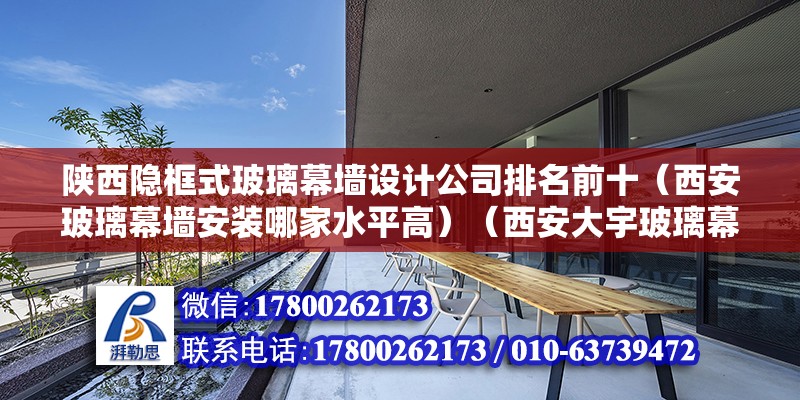 陕西隐框式玻璃幕墙设计公司排名前十（西安玻璃幕墙安装哪家水平高）（西安大宇玻璃幕

湃勒思

微信：17800262173

联系电话：17800262173 / 010-63739472